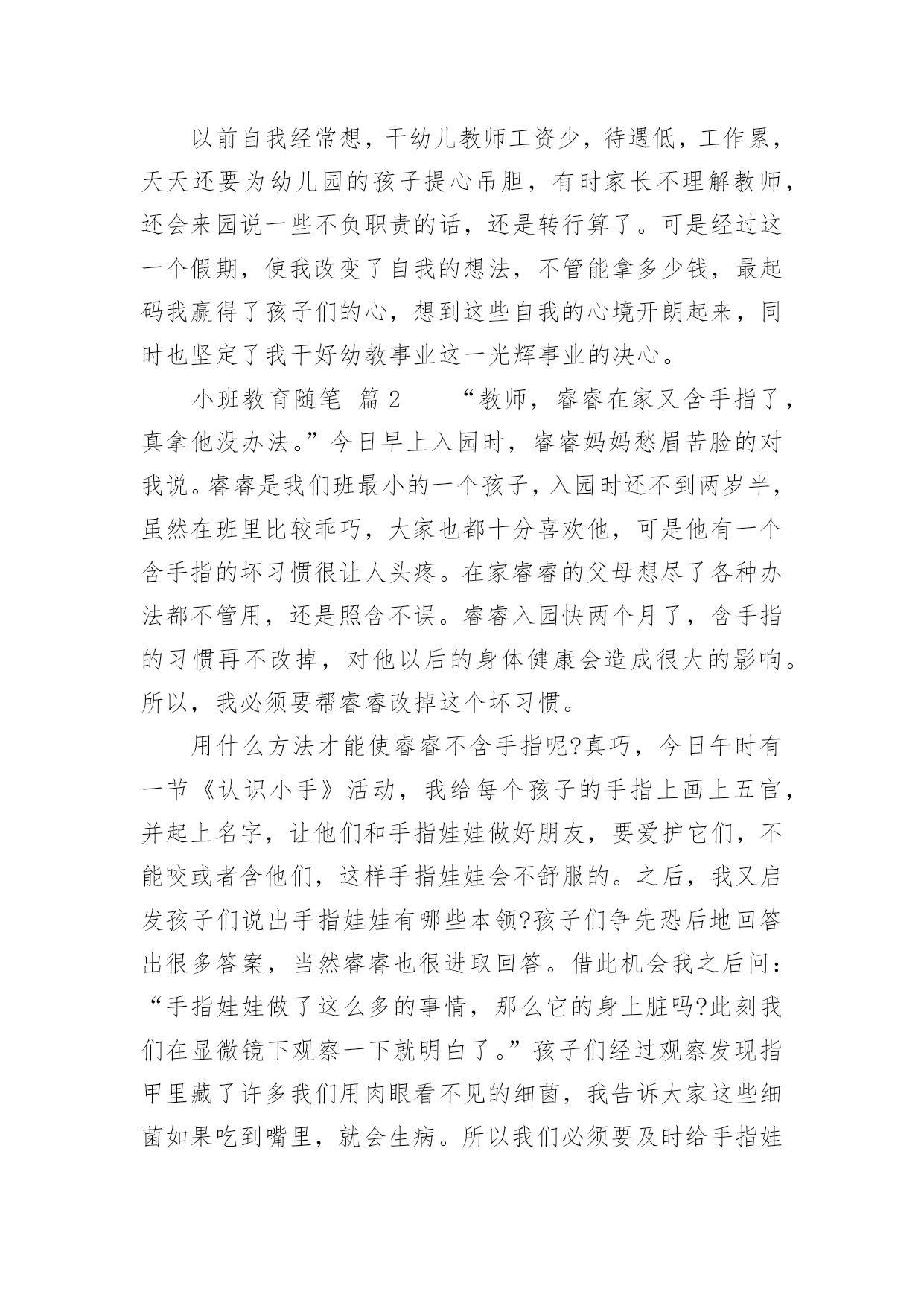 以前自我经常想，干幼儿教师工资少，待遇低，工作累，天天还要为幼儿园的孩子提心吊胆，有时家长不理解教师，还会来园说一些不负职责的话，还是转行算了。可是经过这一个假期，使我改变了自我的想法，不管能拿多少钱，最起码我赢得了孩子们的心，想到这些自我的心境开朗起来，同时也坚定了我干好幼教事业这一光辉事业的决心。

小班教育随笔 篇2 “教师，睿睿在家又含手指了，真拿他没办法。”今日早上入园时，睿睿妈妈愁眉苦脸的对我说。睿睿是我们班最小的一个孩子，入园时还不到两岁半，虽然在班里比较乖巧，大家也都十分喜欢他，可是他有一个含手指的坏习惯很让人头疼。在家睿睿的父母想尽了各种办法都不管用，还是照含不误。睿睿入园快两个月了，含手指的习惯再不改掉，对他以后的身体健康会造成很大的影响。所以，我必须要帮睿睿改掉这个坏习惯。

用什么方法才能使睿睿不含手指呢?真巧，今日午时有一节《认识小手》活动，我给每个孩子的手指上画上五官，并起上名字，让他们和手指娃娃做好朋友，要爱护它们，不能咬或者含他们，这样手指娃娃会不舒服的。之后，我又启发孩子们说出手指娃娃有哪些本领?孩子们争先恐后地回答出很多答案，当然睿睿也很进取回答。借此机会我之后问：“手指娃娃做了这么多的事情，那么它的身上脏吗?此刻我们在显微镜下观察一下就明白了。”孩子们经过观察发现指甲里藏了许多我们用肉眼看不见的细菌，我告诉大家这些细菌如果吃到嘴里，就会生病。所以我们必须要及时给手指娃